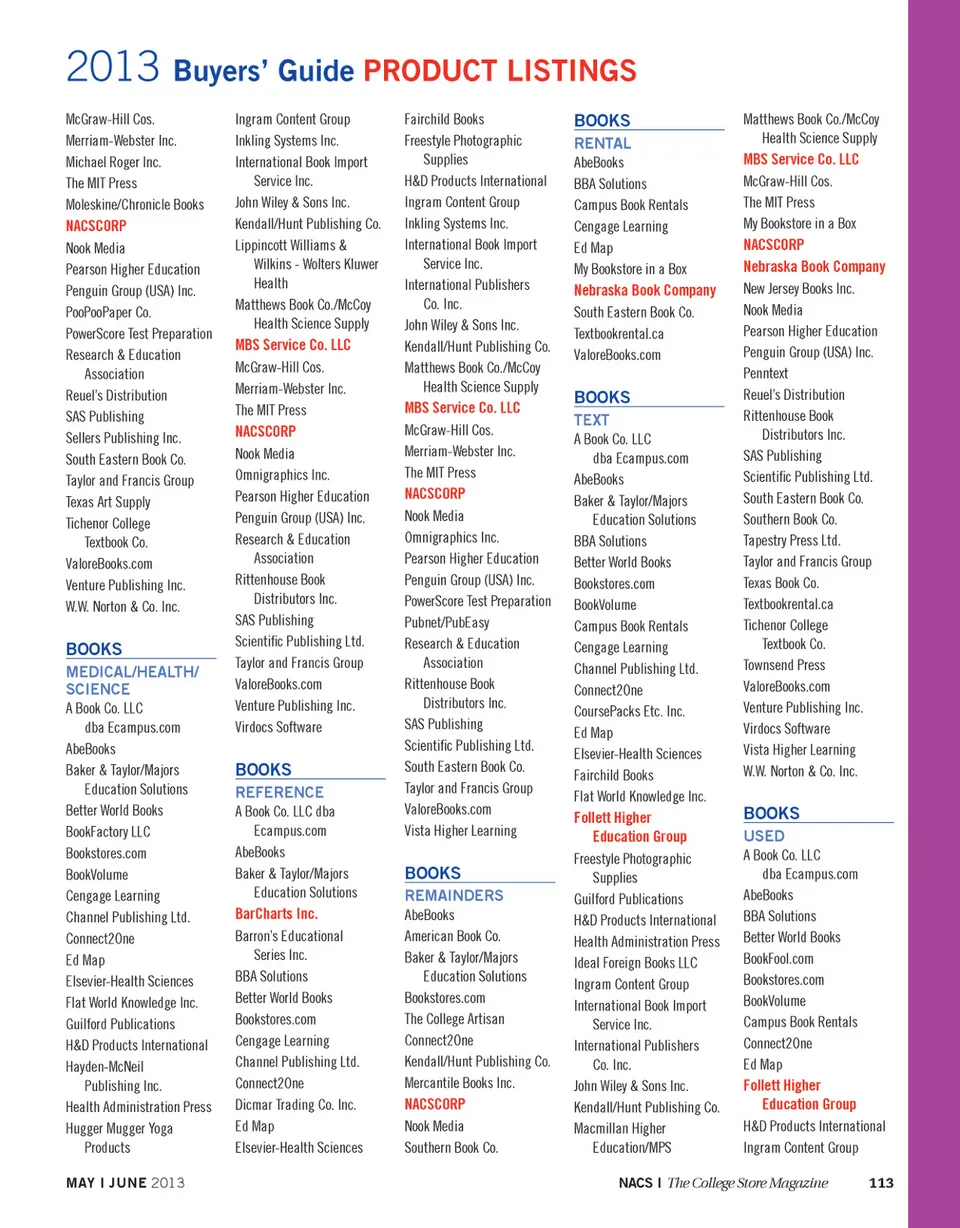 2013 Buyers' Guide PRODUCT LISTINGS

McGraw-Hill Cos.
Merriam-Webster Inc.
Michael Roger Inc.
The MIT Press
Moleskine/Chronicle Books
NACSCORP
Nook Media
Pearson Higher Education
Penguin Group (USA) Inc.
PooPooPaper Co.
PowerScore Test Preparation
Research & Education Association
Reuel's Distribution
SAS Publishing
Sellers Publishing Inc.
South Eastern Book Co.
Taylor and Francis Group
Texas Art Supply
Tichenor College Textbook Co.
ValoreBooks.com
Venture Publishing Inc.
W.W. Norton & Co. Inc.

BOOKS
MEDICAL/HEALTH/SCIENCE
A Book Co. LLC dba Ecampus.com
AbeBooks
Baker & Taylor/Majors Education Solutions
Better World Books
BookFactory LLC
Bookstores.com
BookVolume
Cengage Learning
Channel Publishing Ltd.
Connect2One
Ed Map
Elsevier-Health Sciences
Flat World Knowledge Inc.
Guilford Publications
H&D Products International
Hayden-McNeil Publishing Inc.
Health Administration Press
Hugger Mugger Yoga Products

Ingram Content Group
Inkling Systems Inc.
International Book Import Service Inc.
John Wiley & Sons Inc.
Kendall/Hunt Publishing Co.
Lippincott Williams & Wilkins - Wolters Kluwer Health
Matthews Book Co./McCoy Health Science Supply
MBS Service Co. LLC
McGraw-Hill Cos.
Merriam-Webster Inc.
The MIT Press
NACSCORP
Nook Media
Omnigraphics Inc.
Pearson Higher Education
Penguin Group (USA) Inc.
Research & Education Association
Rittenhouse Book Distributors Inc.
SAS Publishing
Scientific Publishing Ltd.
Taylor and Francis Group
ValoreBooks.com
Venture Publishing Inc.
Virdocs Software

BOOKS
REFERENCE
A Book Co. LLC dba Ecampus.com
AbeBooks
Baker & Taylor/Majors Education Solutions
BarCharts Inc.
Barron's Educational Series Inc.
BBA Solutions
Better World Books
Bookstores.com
Cengage Learning
Channel Publishing Ltd.
Connect2One
Dicmar Trading Co. Inc.
Ed Map
Elsevier-Health Sciences

Fairchild Books
Freestyle Photographic Supplies
H&D Products International
Ingram Content Group
Inkling Systems Inc.
International Book Import Service Inc.
International Publishers Co. Inc.
John Wiley & Sons Inc.
Kendall/Hunt Publishing Co.
Matthews Book Co./McCoy Health Science Supply
MBS Service Co. LLC
McGraw-Hill Cos.
Merriam-Webster Inc.
The MIT Press
NACSCORP
Nook Media
Omnigraphics Inc.
Pearson Higher Education
Penguin Group (USA) Inc.
PowerScore Test Preparation
Pubnet/PubEasy
Research & Education Association
Rittenhouse Book Distributors Inc.
SAS Publishing
Scientific Publishing Ltd.
South Eastern Book Co.
Taylor and Francis Group
ValoreBooks.com
Vista Higher Learning

BOOKS
REMAINDERS
AbeBooks
American Book Co.
Baker & Taylor/Majors Education Solutions
Bookstores.com
The College Artisan
Connect2One
Kendall/Hunt Publishing Co.
Mercantile Books Inc.
NACSCORP
Nook Media
Southern Book Co.

BOOKS
RENTAL
AbeBooks
BBA Solutions
Campus Book Rentals
Cengage Learning
Ed Map
My Bookstore in a Box
Nebraska Book Company
South Eastern Book Co.
Textbookrental.ca
ValoreBooks.com

BOOKS
TEXT
A Book Co. LLC dba Ecampus.com
AbeBooks
Baker & Taylor/Majors Education Solutions
BBA Solutions
Better World Books
Bookstores.com
BookVolume
Campus Book Rentals
Cengage Learning
Channel Publishing Ltd.
Connect2One
CoursePacks Etc. Inc.
Ed Map
Elsevier-Health Sciences
Fairchild Books
Flat World Knowledge Inc.
Follett Higher Education Group
Freestyle Photographic Supplies
Guilford Publications
H&D Products International
Health Administration Press
Ideal Foreign Books LLC
Ingram Content Group
International Book Import Service Inc.
International Publishers Co. Inc.
John Wiley & Sons Inc.
Kendall/Hunt Publishing Co.
Macmillan Higher Education/MPS

Matthews Book Co./McCoy Health Science Supply
MBS Service Co. LLC
McGraw-Hill Cos.
The MIT Press
My Bookstore in a Box
NACSCORP
Nebraska Book Company
New Jersey Books Inc.
Nook Media
Pearson Higher Education
Penguin Group (USA) Inc.
Penntext
Reuel's Distribution
Rittenhouse Book Distributors Inc.
SAS Publishing
Scientific Publishing Ltd.
South Eastern Book Co.
Southern Book Co.
Tapestry Press Ltd.
Taylor and Francis Group
Texas Book Co.
Textbookrental.ca
Tichenor College Textbook Co.
Townsend Press
ValoreBooks.com
Venture Publishing Inc.
Virdocs Software
Vista Higher Learning
W.W. Norton & Co. Inc.

BOOKS
USED
A Book Co. LLC dba Ecampus.com
AbeBooks
BBA Solutions
Better World Books
BookFool.com
Bookstores.com
BookVolume
Campus Book Rentals
Connect2One
Ed Map
Follett Higher Education Group
H&D Products International
Ingram Content Group

MAY I JUNE 2013
NACS I The College Store Magazine 113